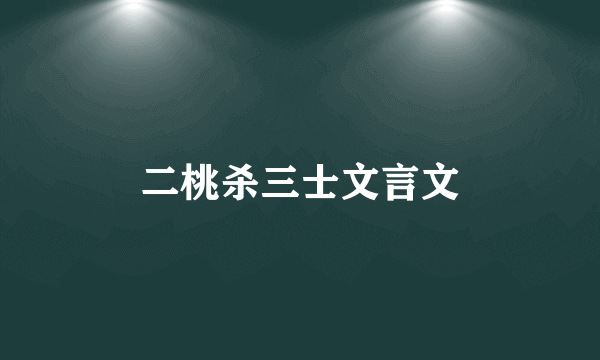 二桃杀三士文言文